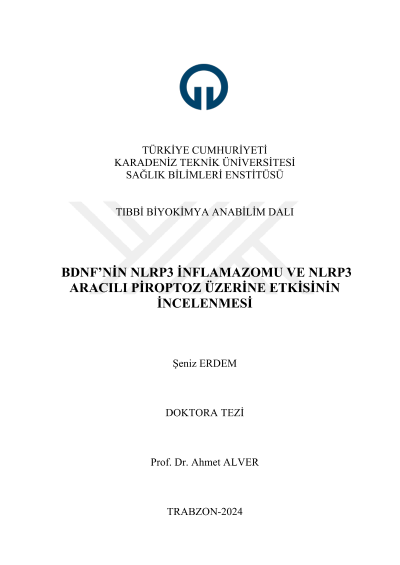 TÜRKİYE CUMHURİYETİ
KARADENİZ TEKNİK ÜNİVERSİTESİ
SAĞLIK BİLİMLERİ ENSTİTÜSÜ

TIBBİ BİYOKİMYA ANABİLİM DALI

BDNF'NİN NLRP3 İNFLAMAZOMU VE NLRP3 ARACILI PİROPTOZ ÜZERİNE ETKİSİNİN İNCELENMESİ

Şeniz ERDEM

DOKTORA TEZİ

Prof. Dr. Ahmet ALVER

TRABZON-2024